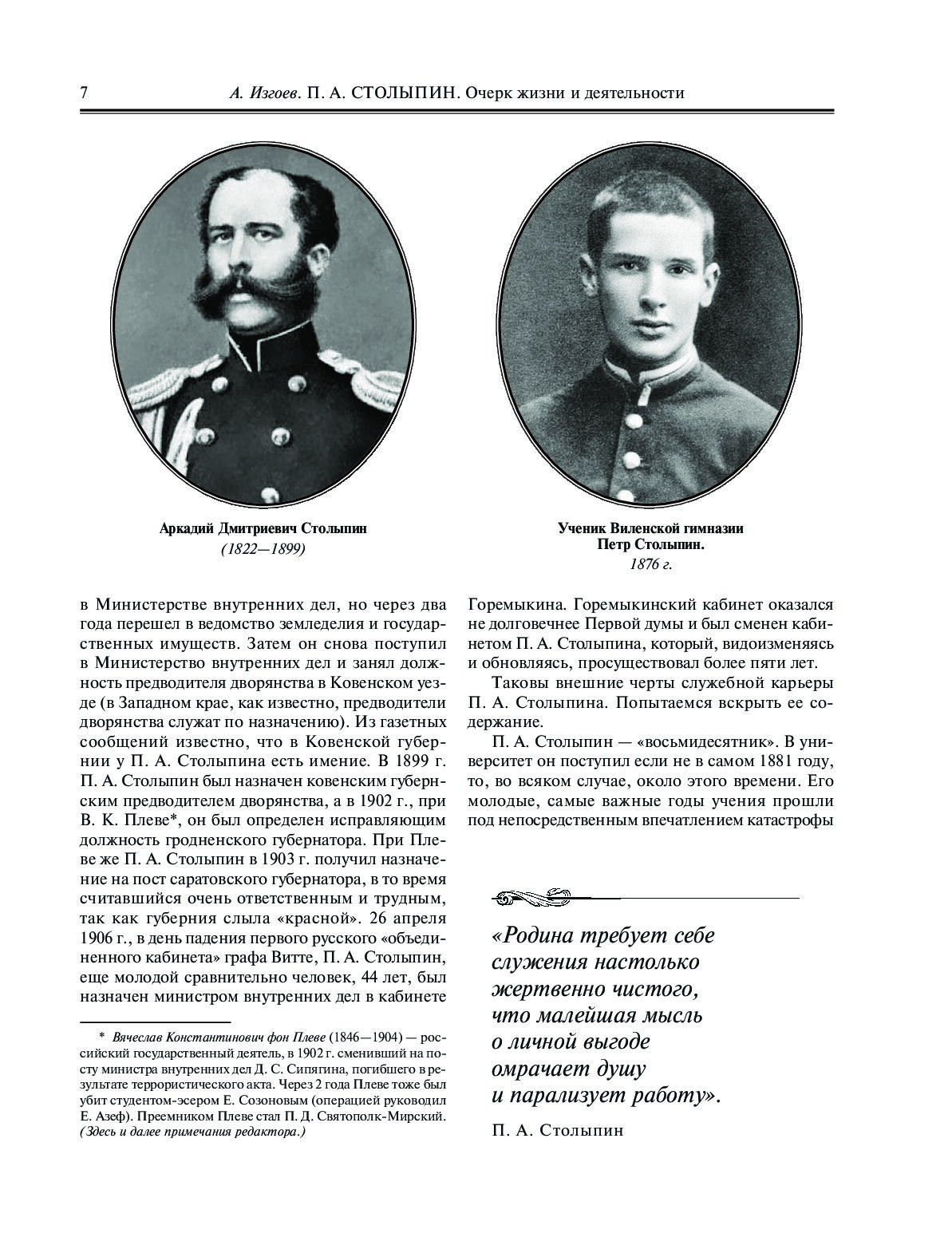 7 А. Изгоев. П. А. СТОЛЫПИН. Очерк жизни и деятельности

Аркадий Дмитриевич Столыпин
(1822—1899)

Ученик Виленской гимназии
Петр Столыпин.
1876 г.

в Министерстве внутренних дел, но через два года перешел в ведомство земледелия и государственных имуществ. Затем он снова поступил в Министерство внутренних дел и занял должность предводителя дворянства в Ковенском уезде (в Западном крае, как известно, предводители дворянства служат по назначению). Из газетных сообщений известно, что в Ковенской губернии у П. А. Столыпина есть имение. В 1899 г. П. А. Столыпин был назначен ковенским губернским предводителем дворянства, а в 1902 г., при В. К. Плеве*, он был определен исправляющим должность гродненского губернатора. При Плеве же П. А. Столыпин в 1903 г. получил назначение на пост саратовского губернатора, в то время считавшийся очень ответственным и трудным, так как губерния слыла «красной». 26 апреля 1906 г., в день падения первого русского «объединенного кабинета» графа Витте, П. А. Столыпин, еще молодой сравнительно человек, 44 лет, был назначен министром внутренних дел в кабинете

* Вячеслав Константинович фон Плеве (1846—1904) — российский государственный деятель, в 1902 г. сменивший на посту министра внутренних дел Д. С. Сипягина, погибшего в результате террористического акта. Через 2 года Плеве тоже был убит студентом-эсером Е. Созоновым (операцией руководил Е. Азеф). Преемником Плеве стал П. Д. Святополк-Мирский. (Здесь и далее примечания редактора.)

Горемыкина. Горемыкинский кабинет оказался не долговечнее Первой думы и был сменен кабинетом П. А. Столыпина, который, видоизменяясь и обновляясь, просуществовал более пяти лет.

Таковы внешние черты служебной карьеры П. А. Столыпина. Попытаемся вскрыть ее содержание.

П. А. Столыпин — «восьмидесятник». В университет он поступил если не в самом 1881 году, то, во всяком случае, около этого времени. Его молодые, самые важные годы учения прошли под непосредственным впечатлением катастрофы

«Родина требует себе служения настолько жертвенно чистого, что малейшая мысль о личной выгоде омрачает душу и парализует работу».

П. А. Столыпин